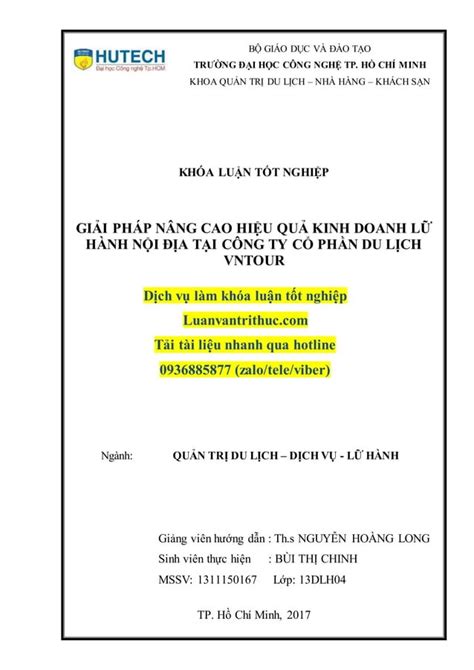 HUTECH
Đại học Công nghệ Tp.HCM

BỘ GIÁO DỤC VÀ ĐÀO TẠO
TRƯỜNG ĐẠI HỌC CÔNG NGHỆ TP. HỒ CHÍ MINH
KHOA QUẢN TRỊ DU LỊCH – NHÀ HÀNG – KHÁCH SẠN

KHÓA LUẬN TỐT NGHIỆP

GIẢI PHÁP NÂNG CAO HIỆU QUẢ KINH DOANH LỮ HÀNH NỘI ĐỊA TẠI CÔNG TY CỔ PHẦN DU LỊCH VNTOUR

Dịch vụ làm khóa luận tốt nghiệp
Luanvantrithuc.com
Tải tài liệu nhanh qua hotline
0936885877 (zalo/tele/viber)

Ngành: QUẢN TRỊ DU LỊCH – DỊCH VỤ - LỮ HÀNH

Giảng viên hướng dẫn : Th.s NGUYỄN HOÀNG LONG
Sinh viên thực hiện : BÙI THỊ CHINH
MSSV: 1311150167 Lớp: 13DLH04

TP. Hồ Chí Minh, 2017